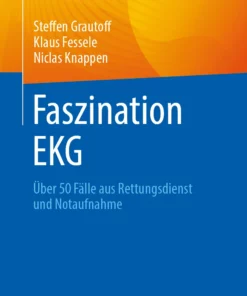 Steffen Grautoff
Klaus Fessele
Niclas Knappen

Faszination EKG

Über 50 Fälle aus Rettungsdienst und Notaufnahme